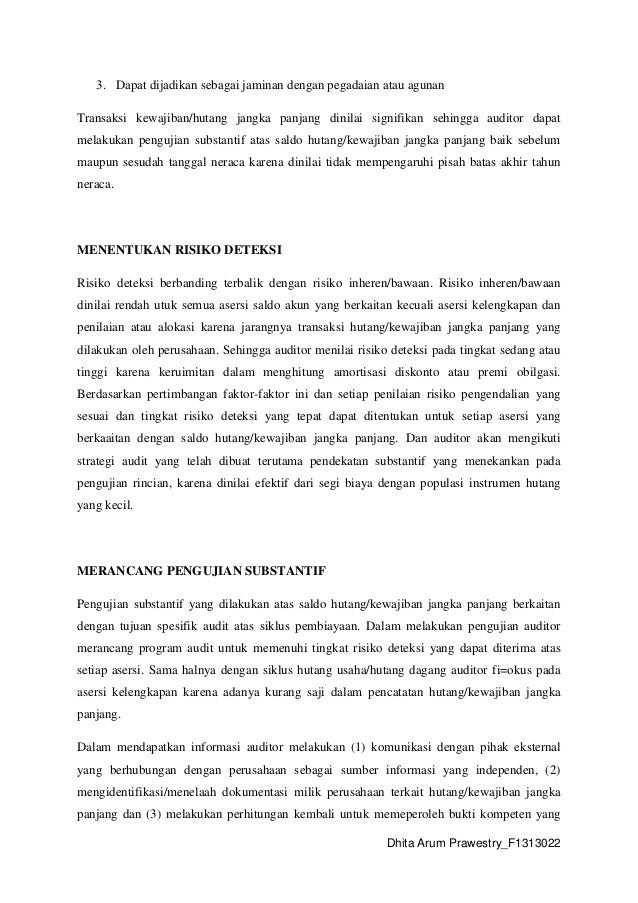 3. Dapat dijadikan sebagai jaminan dengan pegadaian atau agunan

Transaksi kewajiban/hutang jangka panjang dinilai signifikan sehingga auditor dapat melakukan pengujian substantif atas saldo hutang/kewajiban jangka panjang baik sebelum maupun sesudah tanggal neraca karena dinilai tidak mempengaruhi pisah batas akhir tahun neraca.

MENENTUKAN RISIKO DETEKSI

Risiko deteksi berbanding terbalik dengan risiko inheren/bawaan. Risiko inheren/bawaan dinilai rendah utuk semua asersi saldo akun yang berkaitan kecuali asersi kelengkapan dan penilaian atau alokasi karena jarangnya transaksi hutang/kewajiban jangka panjang yang dilakukan oleh perusahaan. Sehingga auditor menilai risiko deteksi pada tingkat sedang atau tinggi karena keruimitan dalam menghitung amortisasi diskonto atau premi obilgasi. Berdasarkan pertimbangan faktor-faktor ini dan setiap penilaian risiko pengendalian yang sesuai dan tingkat risiko deteksi yang tepat dapat ditentukan untuk setiap asersi yang berkaaitan dengan saldo hutang/kewajiban jangka panjang. Dan auditor akan mengikuti strategi audit yang telah dibuat terutama pendekatan substantif yang menekankan pada pengujian rincian, karena dinilai efektif dari segi biaya dengan populasi instrumen hutang yang kecil.

MERANCANG PENGUJIAN SUBSTANTIF

Pengujian substantif yang dilakukan atas saldo hutang/kewajiban jangka panjang berkaitan dengan tujuan spesifik audit atas siklus pembiayaan. Dalam melakukan pengujian auditor merancang program audit untuk memenuhi tingkat risiko deteksi yang dapat diterima atas setiap asersi. Sama halnya dengan siklus hutang usaha/hutang dagang auditor fi=okus pada asersi kelengkapan karena adanya kurang saji dalam pencatatan hutang/kewajiban jangka panjang.

Dalam mendapatkan informasi auditor melakukan (1) komunikasi dengan pihak eksternal yang berhubungan dengan perusahaan sebagai sumber informasi yang independen, (2) mengidentifikasi/menelaah dokumentasi milik perusahaan terkait hutang/kewajiban jangka panjang dan (3) melakukan perhitungan kembali untuk memeperoleh bukti kompeten yang

Dhita Arum Prawestry_F1313022